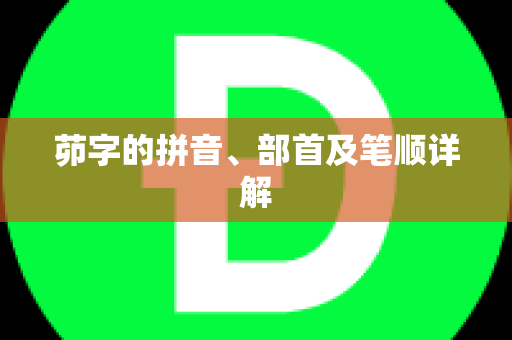 D

茆字的拼音、部首及笔顺详解